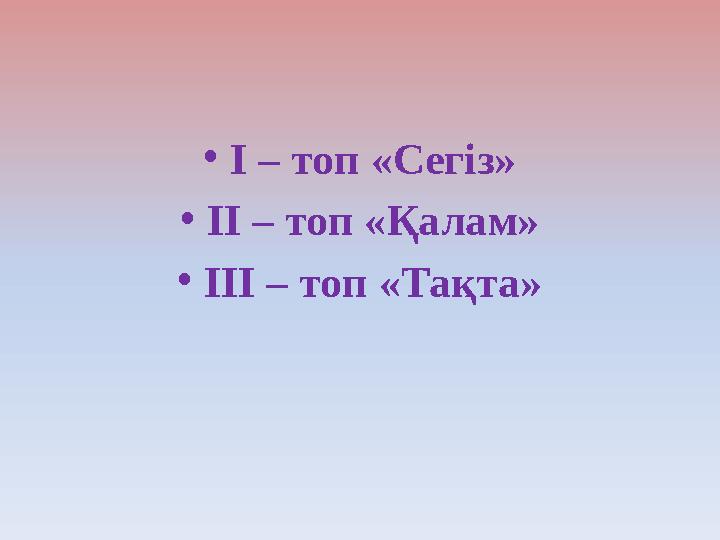 • I – топ «Сегіз»
• II – топ «Қалам»
• III – топ «Тақта»